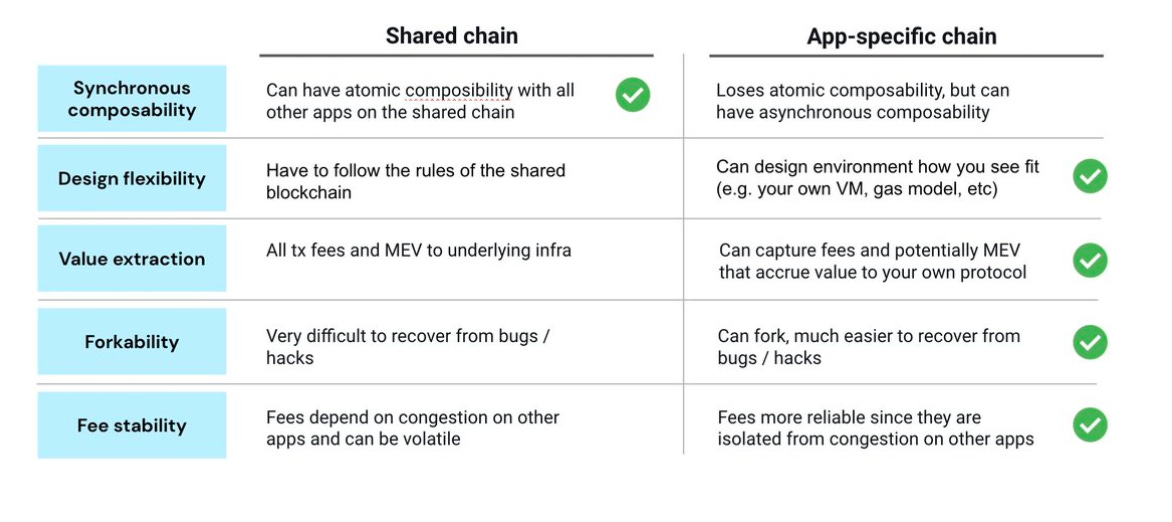 |  | Shared chain | App-specific chain |
|---|---|---|
| Synchronous composability | Can have atomic composibility with all other apps on the shared chain ✓ | Loses atomic composability, but can have asynchronous composability |
| Design flexibility | Have to follow the rules of the shared blockchain | Can design environment how you see fit (e.g. your own VM, gas model, etc) ✓ |
| Value extraction | All tx fees and MEV to underlying infra | Can capture fees and potentially MEV that accrue value to your own protocol ✓ |
| Forkability | Very difficult to recover from bugs / hacks | Can fork, much easier to recover from bugs / hacks ✓ |
| Fee stability | Fees depend on congestion on other apps and can be volatile | Fees more reliable since they are isolated from congestion on other apps ✓ |